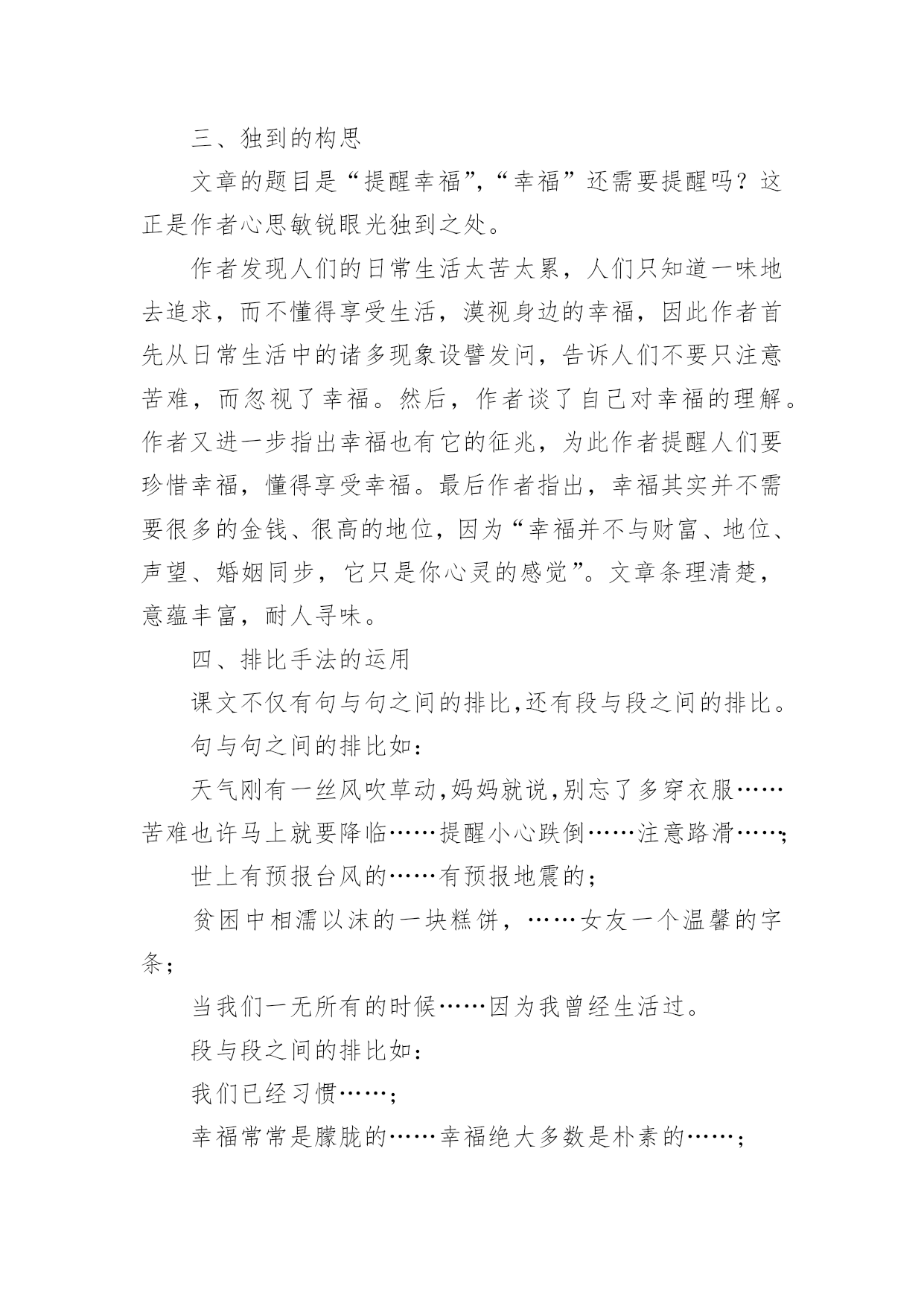 三、独到的构思

文章的题目是“提醒幸福”，“幸福”还需要提醒吗？这正是作者心思敏锐眼光独到之处。

作者发现人们的日常生活太苦太累，人们只知道一味地去追求，而不懂得享受生活，漠视身边的幸福，因此作者首先从日常生活中的诸多现象设譬发问，告诉人们不要只注意苦难，而忽视了幸福。然后，作者谈了自己对幸福的理解。作者又进一步指出幸福也有它的征兆，为此作者提醒人们要珍惜幸福，懂得享受幸福。最后作者指出，幸福其实并不需要很多的金钱、很高的地位，因为“幸福并不与财富、地位、声望、婚姻同步，它只是你心灵的感觉”。文章条理清楚，意蕴丰富，耐人寻味。

四、排比手法的运用

课文不仅有句与句之间的排比，还有段与段之间的排比。

句与句之间的排比如：

天气刚有一丝风吹草动，妈妈就说，别忘了多穿衣服……苦难也许马上就要降临……提醒小心跌倒……注意路滑……；

世上有预报台风的……有预报地震的；

贫困中相濡以沫的一块糕饼，……女友一个温馨的字条；

当我们一无所有的时候……因为我曾经生活过。

段与段之间的排比如：

我们已经习惯……；

幸福常常是朦胧的……幸福绝大多数是朴素的……；